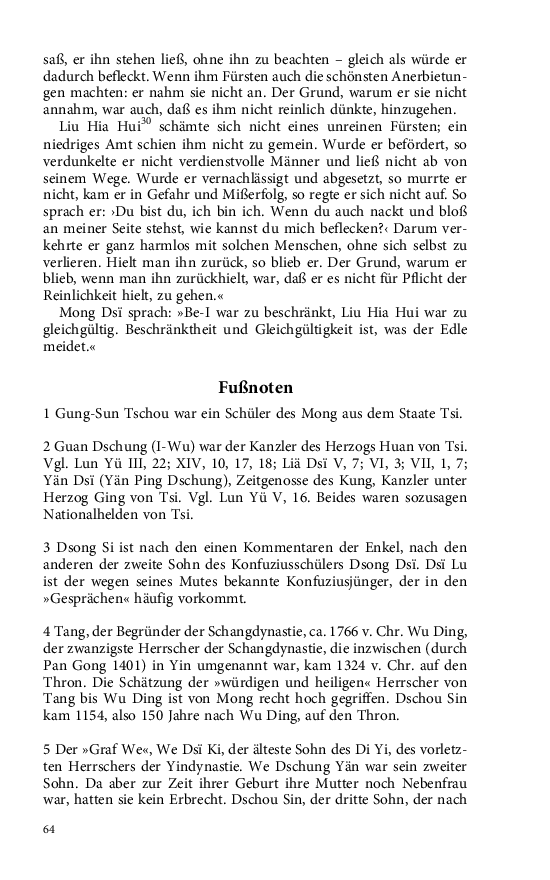 saß, er ihn stehen ließ, ohne ihn zu beachten – gleich als würde er dadurch befleckt. Wenn ihm Fürsten auch die schönsten Anerbietungen machten: er nahm sie nicht an. Der Grund, warum er sie nicht annahm, war auch, daß es ihm nicht reinlich dünkte, hinzugehen.

Liu Hia Hui$^{30}$ schämte sich nicht eines unreinen Fürsten; ein niedriges Amt schien ihm nicht zu gemein. Wurde er befördert, so verdunkelte er nicht verdienstvolle Männer und ließ nicht ab von seinem Wege. Wurde er vernachlässigt und abgesetzt, so murrte er nicht, kam er in Gefahr und Mißerfolg, so regte er sich nicht auf. So sprach er: ›Du bist du, ich bin ich. Wenn du auch nackt und bloß an meiner Seite stehst, wie kannst du mich beflecken?‹ Darum verkehrte er ganz harmlos mit solchen Menschen, ohne sich selbst zu verlieren. Hielt man ihn zurück, so blieb er. Der Grund, warum er blieb, wenn man ihn zurückhielt, war, daß er es nicht für Pflicht der Reinlichkeit hielt, zu gehen.«

Mong Dsï sprach: »Be-I war zu beschränkt, Liu Hia Hui war zu gleichgültig. Beschränktheit und Gleichgültigkeit ist, was der Edle meidet.«

Fußnoten

1 Gung-Sun Tschou war ein Schüler des Mong aus dem Staate Tsi.

2 Guan Dschung (I-Wu) war der Kanzler des Herzogs Huan von Tsi. Vgl. Lun Yü III, 22; XIV, 10, 17, 18; Liä Dsï V, 7; VI, 3; VII, 1, 7; Yän Dsï (Yän Ping Dschung), Zeitgenosse des Kung, Kanzler unter Herzog Ging von Tsi. Vgl. Lun Yü V, 16. Beides waren sozusagen Nationalhelden von Tsi.

3 Dsong Si ist nach den einen Kommentaren der Enkel, nach den anderen der zweite Sohn des Konfuziusschülers Dsong Dsï. Dsï Lu ist der wegen seines Mutes bekannte Konfuziusjünger, der in den »Gesprächen« häufig vorkommt.

4 Tang, der Begründer der Schangdynastie, ca. 1766 v. Chr. Wu Ding, der zwanzigste Herrscher der Schangdynastie, die inzwischen (durch Pan Gong 1401) in Yin umgenannt war, kam 1324 v. Chr. auf den Thron. Die Schätzung der »würdigen und heiligen« Herrscher von Tang bis Wu Ding ist von Mong recht hoch gegriffen. Dschou Sin kam 1154, also 150 Jahre nach Wu Ding, auf den Thron.

5 Der »Graf We«, We Dsï Ki, der älteste Sohn des Di Yi, des vorletzten Herrschers der Yindynastie. We Dschung Yän war sein zweiter Sohn. Da aber zur Zeit ihrer Geburt ihre Mutter noch Nebenfrau war, hatten sie kein Erbrecht. Dschou Sin, der dritte Sohn, der nach

64